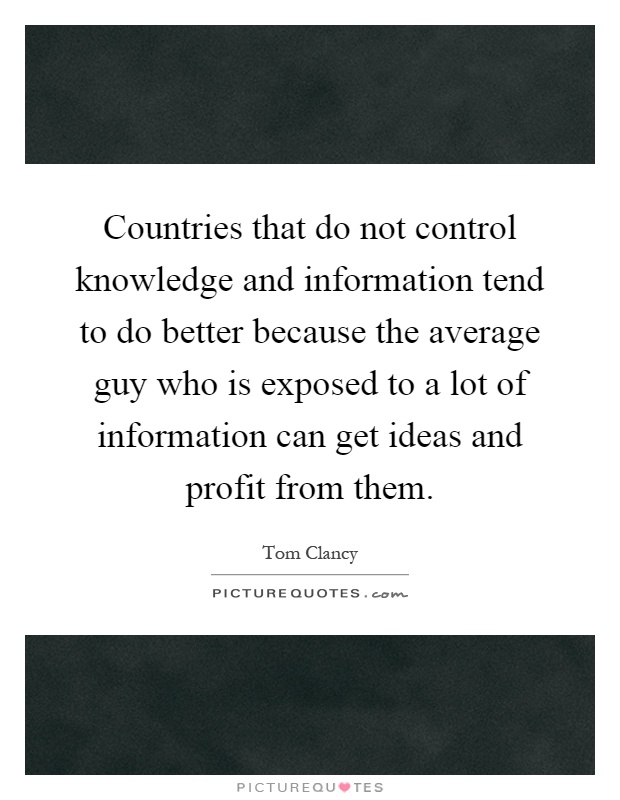 Countries that do not control knowledge and information tend to do better because the average guy who is exposed to a lot of information can get ideas and profit from them.

Tom Clancy

PICTUREQUOTES.com

PICTUREQUOTES